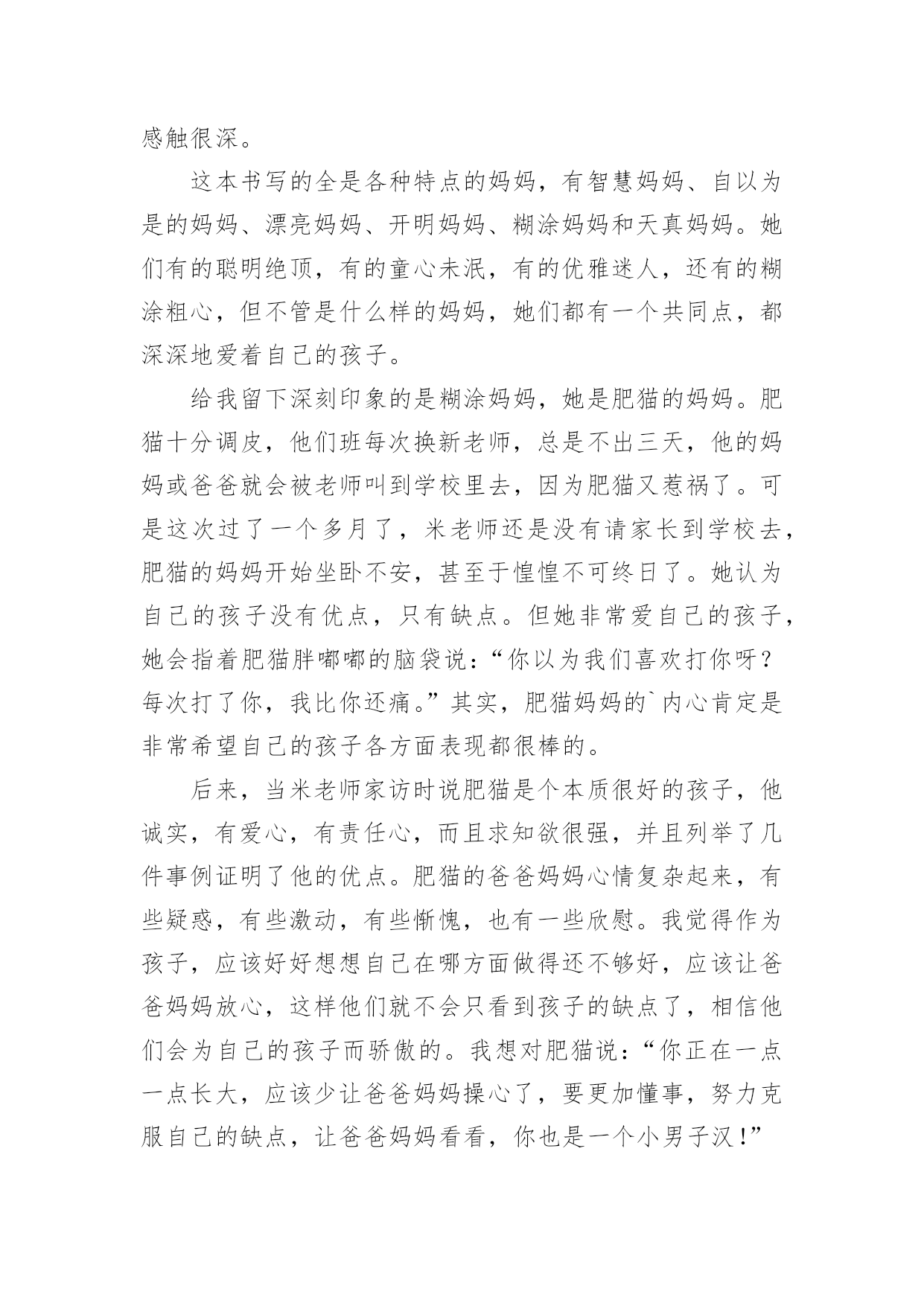 感触很深。

这本书写的全是各种特点的妈妈，有智慧妈妈、自以为是的妈妈、漂亮妈妈、开明妈妈、糊涂妈妈和天真妈妈。她们有的聪明绝顶，有的童心未泯，有的优雅迷人，还有的糊涂粗心，但不管是什么样的妈妈，她们都有一个共同点，都深深地爱着自己的孩子。

给我留下深刻印象的是糊涂妈妈，她是肥猫的妈妈。肥猫十分调皮，他们班每次换新老师，总是不出三天，他的妈妈或爸爸就会被老师叫到学校里去，因为肥猫又惹祸了。可是这次过了一个多月了，米老师还是没有请家长到学校去，肥猫的妈妈开始坐卧不安，甚至于惶惶不可终日了。她认为自己的孩子没有优点，只有缺点。但她非常爱自己的孩子，她会指着肥猫胖嘟嘟的脑袋说：“你以为我们喜欢打你呀？每次打了你，我比你还痛。”其实，肥猫妈妈的`内心肯定是非常希望自己的孩子各方面表现都很棒的。

后来，当米老师家访时说肥猫是个本质很好的孩子，他诚实，有爱心，有责任心，而且求知欲很强，并且列举了几件事例证明了他的优点。肥猫的爸爸妈妈心情复杂起来，有些疑惑，有些激动，有些惭愧，也有一些欣慰。我觉得作为孩子，应该好好想想自己在哪方面做得还不够好，应该让爸爸妈妈放心，这样他们就不会只看到孩子的缺点了，相信他们会为自己的孩子而骄傲的。我想对肥猫说：“你正在一点一点长大，应该少让爸爸妈妈操心了，要更加懂事，努力克服自己的缺点，让爸爸妈妈看看，你也是一个小男子汉！”